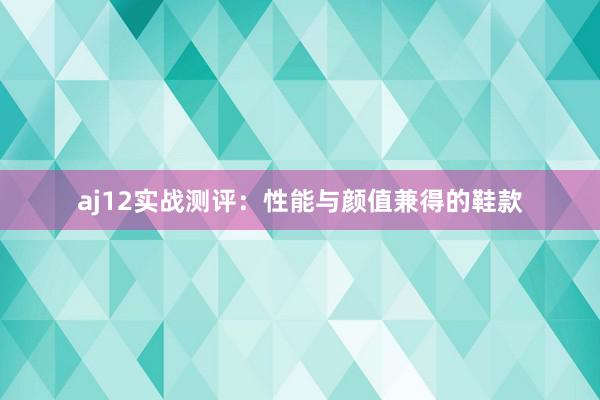 aj12实战测评：性能与颜值兼得的鞋款